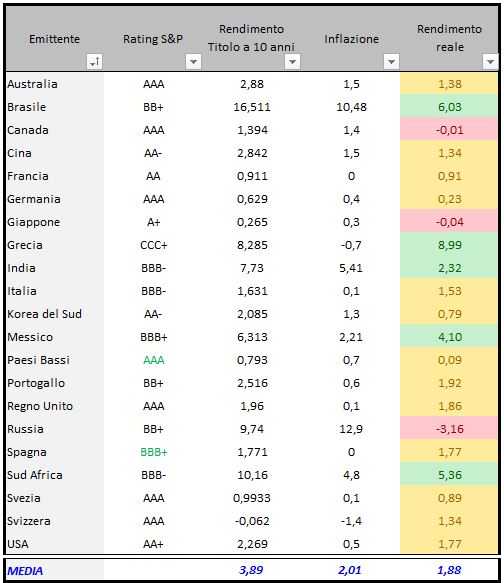 | Emittente | Rating S&P | Rendimento Titolo a 10 anni | Inflazione | Rendimento reale |
|---|---|---|---|---|
| Australia | AAA | 2,88 | 1,5 | 1,38 |
| Brasile | BB+ | 16,511 | 10,48 | 6,03 |
| Canada | AAA | 1,394 | 1,4 | -0,01 |
| Cina | AA- | 2,842 | 1,5 | 1,34 |
| Francia | AA | 0,911 | 0 | 0,91 |
| Germania | AAA | 0,629 | 0,4 | 0,23 |
| Giappone | A+ | 0,265 | 0,3 | -0,04 |
| Grecia | CCC+ | 8,285 | -0,7 | 8,99 |
| India | BBB- | 7,73 | 5,41 | 2,32 |
| Italia | BBB- | 1,631 | 0,1 | 1,53 |
| Korea del Sud | AA- | 2,085 | 1,3 | 0,79 |
| Messico | BBB+ | 6,313 | 2,21 | 4,10 |
| Paesi Bassi | AAA | 0,793 | 0,7 | 0,09 |
| Portogallo | BB+ | 2,516 | 0,6 | 1,92 |
| Regno Unito | AAA | 1,96 | 0,1 | 1,86 |
| Russia | BB+ | 9,74 | 12,9 | -3,16 |
| Spagna | BBB+ | 1,771 | 0 | 1,77 |
| Sud Africa | BBB- | 10,16 | 4,8 | 5,36 |
| Svezia | AAA | 0,9933 | 0,1 | 0,89 |
| Svizzera | AAA | -0,062 | -1,4 | 1,34 |
| USA | AA+ | 2,269 | 0,5 | 1,77 |
| MEDIA | | 3,89 | 2,01 | 1,88 |